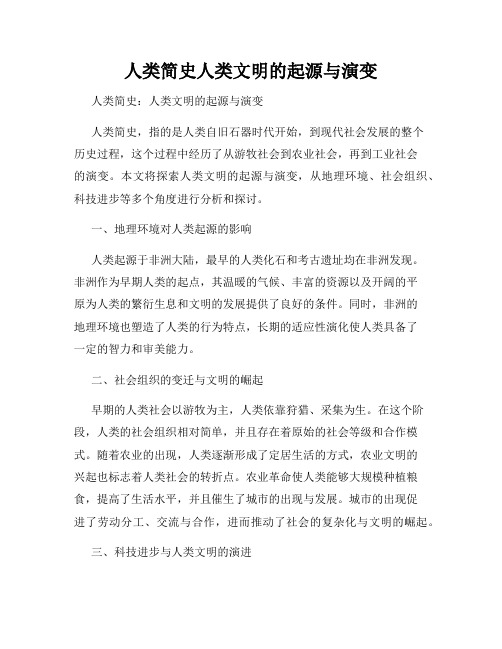 人类简史人类文明的起源与演变

人类简史：人类文明的起源与演变

人类简史，指的是人类自旧石器时代开始，到现代社会发展的整个历史过程，这个过程中经历了从游牧社会到农业社会，再到工业社会的演变。本文将探索人类文明的起源与演变，从地理环境、社会组织、科技进步等多个角度进行分析和探讨。

一、地理环境对人类起源的影响

人类起源于非洲大陆，最早的人类化石和考古遗址均在非洲发现。非洲作为早期人类的起点，其温暖的气候、丰富的资源以及开阔的平原为人类的繁衍生息和文明的发展提供了良好的条件。同时，非洲的地理环境也塑造了人类的行为特点，长期的适应性演化使人类具备了一定的智力和审美能力。

二、社会组织的变迁与文明的崛起

早期的人类社会以游牧为主，人类依靠狩猎、采集为生。在这个阶段，人类的社会组织相对简单，并且存在着原始的社会等级和合作模式。随着农业的出现，人类逐渐形成了定居生活的方式，农业文明的兴起也标志着人类社会的转折点。农业革命使人类能够大规模种植粮食，提高了生活水平，并且催生了城市的出现与发展。城市的出现促进了劳动分工、交流与合作，进而推动了社会的复杂化与文明的崛起。

三、科技进步与人类文明的演进